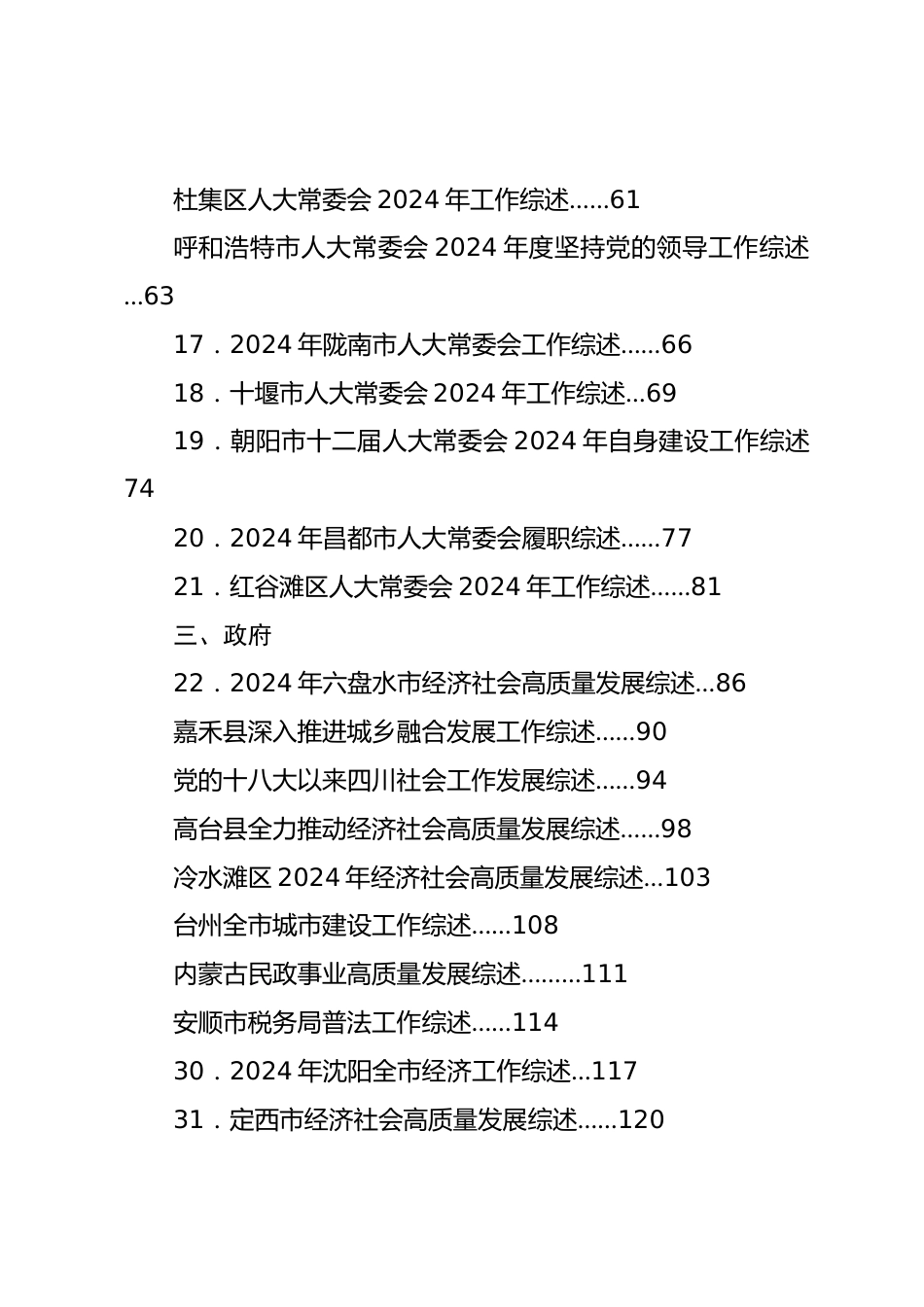 杜集区人大常委会 2024 年工作综述......61

呼和浩特市人大常委会 2024 年度坚持党的领导工作综述...63

17．2024 年陇南市人大常委会工作综述......66

18．十堰市人大常委会 2024 年工作综述...69

19．朝阳市十二届人大常委会 2024 年自身建设工作综述 74

20．2024 年昌都市人大常委会履职综述......77

21．红谷滩区人大常委会 2024 年工作综述......81

三、政府

22．2024 年六盘水市经济社会高质量发展综述...86

嘉禾县深入推进城乡融合发展工作综述......90

党的十八大以来四川社会工作发展综述......94

高台县全力推动经济社会高质量发展综述......98

冷水滩区 2024 年经济社会高质量发展综述...103

台州全市城市建设工作综述......108

内蒙古民政事业高质量发展综述.........111

安顺市税务局普法工作综述......114

30．2024 年沈阳全市经济工作综述...117

31．定西市经济社会高质量发展综述......120